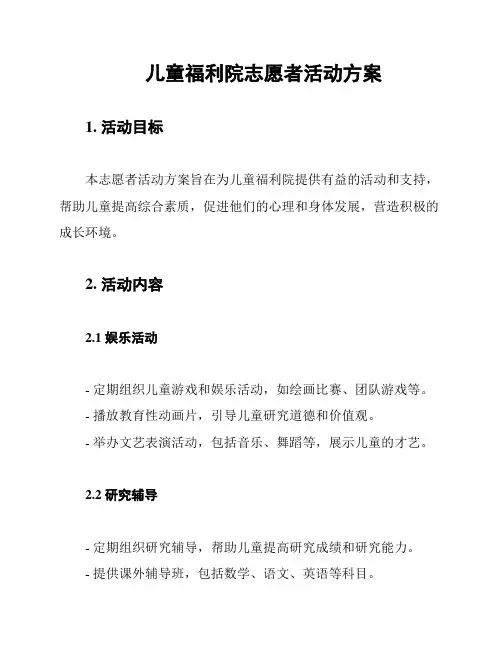 儿童福利院志愿者活动方案

1. 活动目标

本志愿者活动方案旨在为儿童福利院提供有益的活动和支持，帮助儿童提高综合素质，促进他们的心理和身体发展，营造积极的成长环境。

2. 活动内容

2.1 娱乐活动

- 定期组织儿童游戏和娱乐活动，如绘画比赛、团队游戏等。
- 播放教育性动画片，引导儿童研究道德和价值观。
- 举办文艺表演活动，包括音乐、舞蹈等，展示儿童的才艺。

2.2 研究辅导

- 定期组织研究辅导，帮助儿童提高研究成绩和研究能力。
- 提供课外辅导班，包括数学、语文、英语等科目。